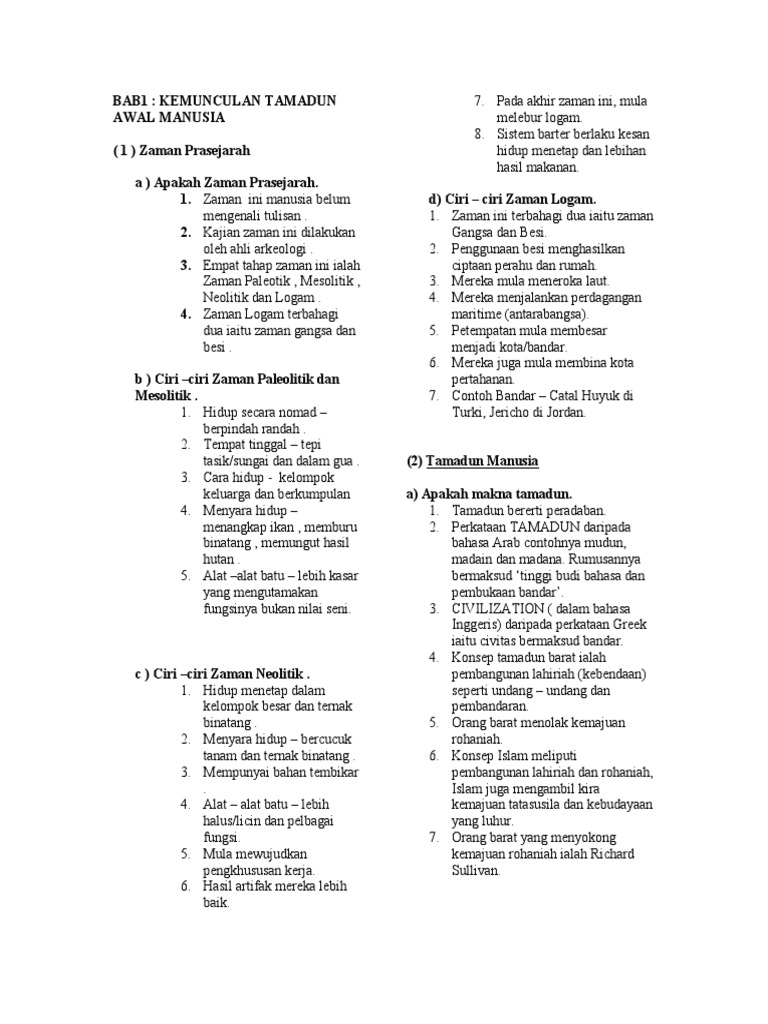 BAB1 : KEMUNCULAN TAMADUN AWAL MANUSIA

( 1 ) Zaman Prasejarah

a ) Apakah Zaman Prasejarah.
1. Zaman ini manusia belum mengenali tulisan .
2. Kajian zaman ini dilakukan oleh ahli arkeologi .
3. Empat tahap zaman ini ialah Zaman Paleotik , Mesolitik , Neolitik dan Logam .
4. Zaman Logam terbahagi dua iaitu zaman gangsa dan besi .

b ) Ciri –ciri Zaman Paleolitik dan Mesolitik .
1. Hidup secara nomad – berpindah randah .
2. Tempat tinggal – tepi tasik/sungai dan dalam gua .
3. Cara hidup - kelompok keluarga dan berkumpulan
4. Menyara hidup – menangkap ikan , memburu binatang , memungut hasil hutan .
5. Alat –alat batu – lebih kasar yang mengutamakan fungsinya bukan nilai seni.

c ) Ciri –ciri Zaman Neolitik .
1. Hidup menetap dalam kelompok besar dan ternak binatang .
2. Menyara hidup – bercucuk tanam dan ternak binatang .
3. Mempunyai bahan tembikar .
4. Alat – alat batu – lebih halus/licin dan pelbagai fungsi.
5. Mula mewujudkan pengkhususan kerja.
6. Hasil artifak mereka lebih baik.
7. Pada akhir zaman ini, mula melebur logam.
8. Sistem barter berlaku kesan hidup menetap dan lebihan hasil makanan.

d) Ciri – ciri Zaman Logam.
1. Zaman ini terbahagi dua iaitu zaman Gangsa dan Besi.
2. Penggunaan besi menghasilkan ciptaan perahu dan rumah.
3. Mereka mula meneroka laut.
4. Mereka menjalankan perdagangan maritime (antarabangsa).
5. Petempatan mula membesar menjadi kota/bandar.
6. Mereka juga mula membina kota pertahanan.
7. Contoh Bandar – Catal Huyuk di Turki, Jericho di Jordan.

(2) Tamadun Manusia

a) Apakah makna tamadun.
1. Tamadun bererti peradaban.
2. Perkataan TAMADUN daripada bahasa Arab contohnya mudun, madain dan madana. Rumusannya bermaksud 'tinggi budi bahasa dan pembukaan bandar'.
3. CIVILIZATION ( dalam bahasa Inggeris) daripada perkataan Greek iaitu civitas bermaksud bandar.
4. Konsep tamadun barat ialah pembangunan lahiriah (kebendaan) seperti undang – undang dan pembandaran.
5. Orang barat menolak kemajuan rohaniah.
6. Konsep Islam meliputi pembangunan lahiriah dan rohaniah, Islam juga mengambil kira kemajuan tatasusila dan kebudayaan yang luhur.
7. Orang barat yang menyokong kemajuan rohaniah ialah Richard Sullivan.